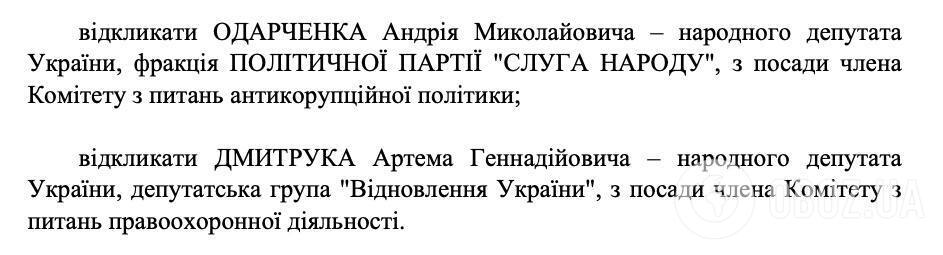 відкликати ОДАРЧЕНКА Андрія Миколайовича – народного депутата України, фракція ПОЛІТИЧНОЇ ПАРТІЇ "СЛУГА НАРОДУ", з посади члена Комітету з питань антикорупційної політики;

відкликати ДМИТРУКА Артема Геннадійовича – народного депутата України, депутатська група "Відновлення України", з посади члена Комітету з питань правоохоронної діяльності.

OBOZ.UA